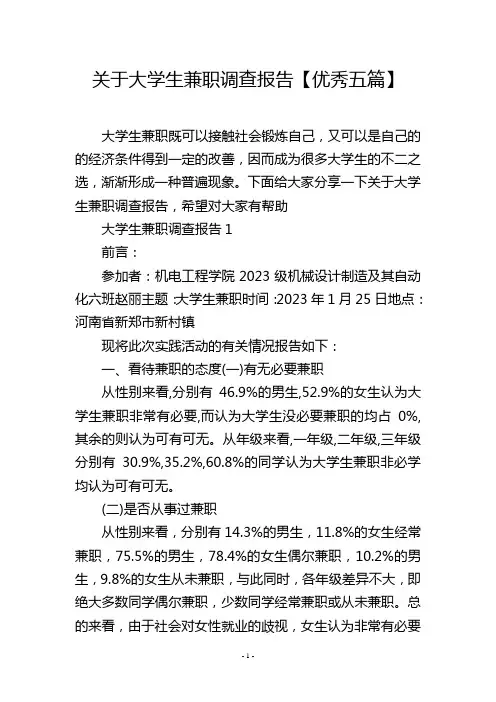 关于大学生兼职调查报告【优秀五篇】

大学生兼职既可以接触社会锻炼自己，又可以是自己的的经济条件得到一定的改善，因而成为很多大学生的不二之选，渐渐形成一种普遍现象。下面给大家分享一下关于大学生兼职调查报告，希望对大家有帮助

大学生兼职调查报告 1

前言：

参加者：机电工程学院 2023 级机械设计制造及其自动化六班赵丽主题 :大学生兼职时间 :2023 年 1 月 25 日地点：河南省新郑市新村镇

现将此次实践活动的有关情况报告如下：

一、看待兼职的态度(一)有无必要兼职

从性别来看,分别有 46.9%的男生,52.9%的女生认为大学生兼职非常有必要,而认为大学生没必要兼职的均占 0%,其余的则认为可有可无。从年级来看,一年级,二年级,三年级分别有 30.9%,35.2%,60.8%的同学认为大学生兼职非必学均认为可有可无。

(二)是否从事过兼职

从性别来看，分别有 14.3%的男生，11.8%的女生经常兼职，75.5%的男生，78.4%的女生偶尔兼职，10.2%的男生，9.8%的女生从未兼职，与此同时，各年级差异不大，即绝大多数同学偶尔兼职，少数同学经常兼职或从未兼职。总的来看，由于社会对女性就业的歧视，女生认为非常有必要

- 1 -